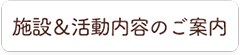 施設＆活動内容のご案内